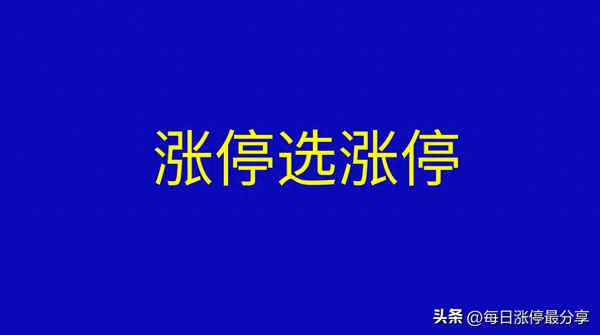 涨停选涨停

头条 @每日涨停最分享